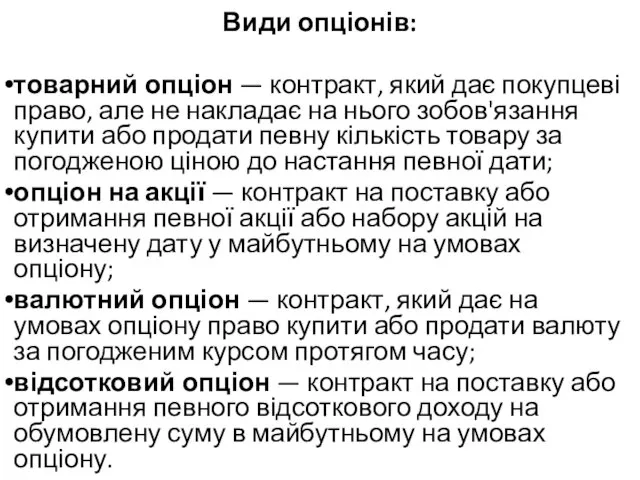 Види опціонів:

•товарний опціон — контракт, який дає покупцеві право, але не накладає на нього зобов'язання купити або продати певну кількість товару за погодженою ціною до настання певної дати;

•опціон на акції — контракт на поставку або отримання певної акції або набору акцій на визначену дату у майбутньому на умовах опціону;

•валютний опціон — контракт, який дає на умовах опціону право купити або продати валюту за погодженим курсом протягом часу;

•відсотковий опціон — контракт на поставку або отримання певного відсоткового доходу на обумовлену суму в майбутньому на умовах опціону.